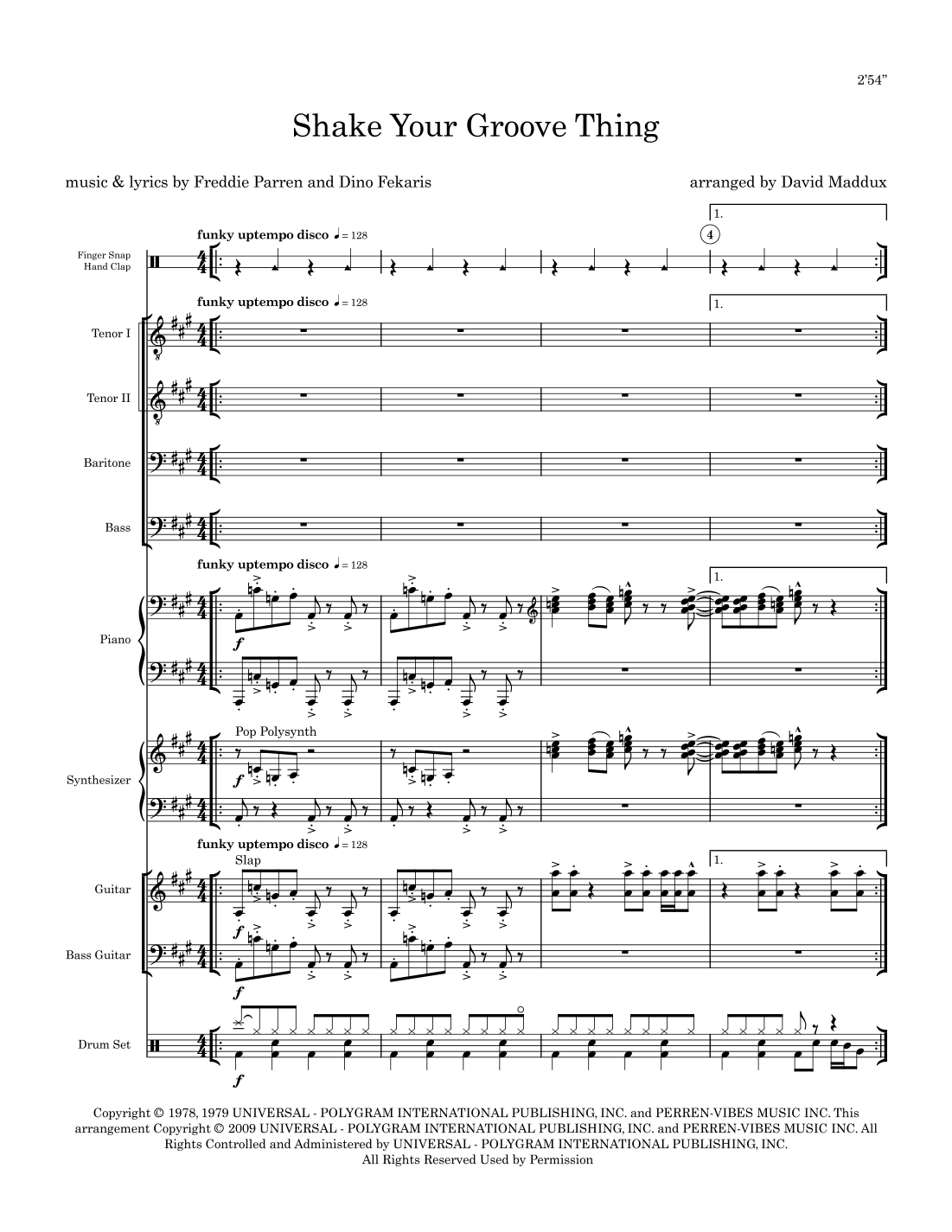 2'54"

Shake Your Groove Thing

music & lyrics by Freddie Parren and Dino Fekaris

arranged by David Maddux

funky uptempo disco ♩ = 128

1.

4

Finger Snap
Hand Clap

funky uptempo disco ♩ = 128

1.

Tenor I

Tenor II

Baritone

Bass

funky uptempo disco ♩ = 128

1.

Piano

f

Pop Polysynth

Synthesizer

f

funky uptempo disco ♩ = 128

Slap

1.

Guitar

f

Bass Guitar

f

Drum Set

f

Copyright © 1978, 1979 UNIVERSAL - POLYGRAM INTERNATIONAL PUBLISHING, INC. and PERREN-VIBES MUSIC INC. This arrangement Copyright © 2009 UNIVERSAL - POLYGRAM INTERNATIONAL PUBLISHING, INC. and PERREN-VIBES MUSIC INC. All Rights Controlled and Administered by UNIVERSAL - POLYGRAM INTERNATIONAL PUBLISHING, INC.
All Rights Reserved Used by Permission